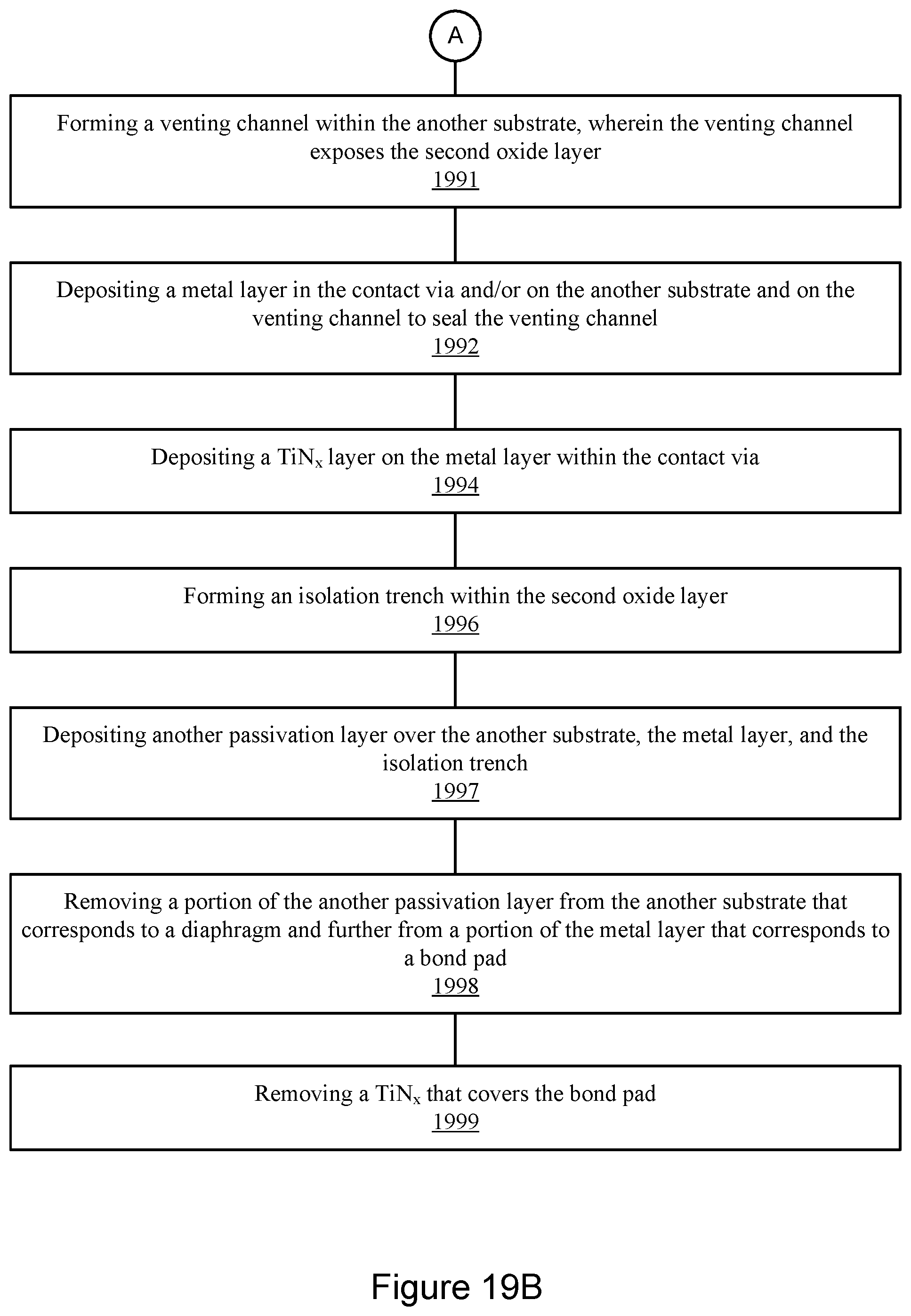 A

Forming a venting channel within the another substrate, wherein the venting channel exposes the second oxide layer
1991

Depositing a metal layer in the contact via and/or on the another substrate and on the venting channel to seal the venting channel
1992

Depositing a $TiN_x$ layer on the metal layer within the contact via
1994

Forming an isolation trench within the second oxide layer
1996

Depositing another passivation layer over the another substrate, the metal layer, and the isolation trench
1997

Removing a portion of the another passivation layer from the another substrate that corresponds to a diaphragm and further from a portion of the metal layer that corresponds to a bond pad
1998

Removing a $TiN_x$ that covers the bond pad
1999

Figure 19B